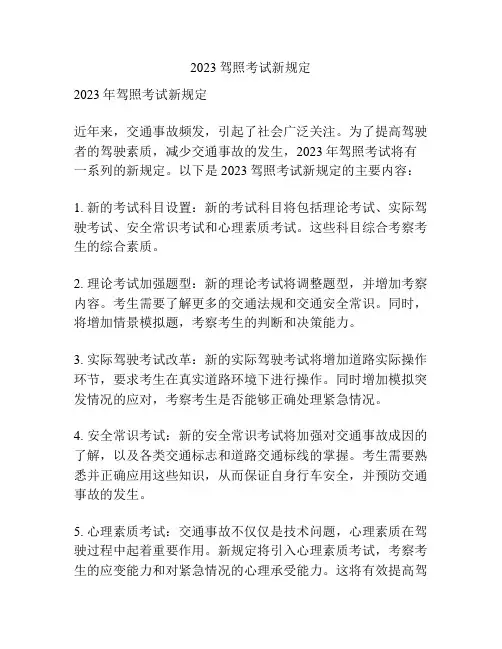 2023 驾照考试新规定

2023 年驾照考试新规定

近年来，交通事故频发，引起了社会广泛关注。为了提高驾驶者的驾驶素质，减少交通事故的发生，2023 年驾照考试将有一系列的新规定。以下是 2023 驾照考试新规定的主要内容：

1. 新的考试科目设置：新的考试科目将包括理论考试、实际驾驶考试、安全常识考试和心理素质考试。这些科目综合考察考生的综合素质。

2. 理论考试加强题型：新的理论考试将调整题型，并增加考察内容。考生需要了解更多的交通法规和交通安全常识。同时，将增加情景模拟题，考察考生的判断和决策能力。

3. 实际驾驶考试改革：新的实际驾驶考试将增加道路实际操作环节，要求考生在真实道路环境下进行操作。同时增加模拟突发情况的应对，考察考生是否能够正确处理紧急情况。

4. 安全常识考试：新的安全常识考试将加强对交通事故成因的了解，以及各类交通标志和道路交通标线的掌握。考生需要熟悉并正确应用这些知识，从而保证自身行车安全，并预防交通事故的发生。

5. 心理素质考试：交通事故不仅仅是技术问题，心理素质在驾驶过程中起着重要作用。新规定将引入心理素质考试，考察考生的应变能力和对紧急情况的心理承受能力。这将有效提高驾